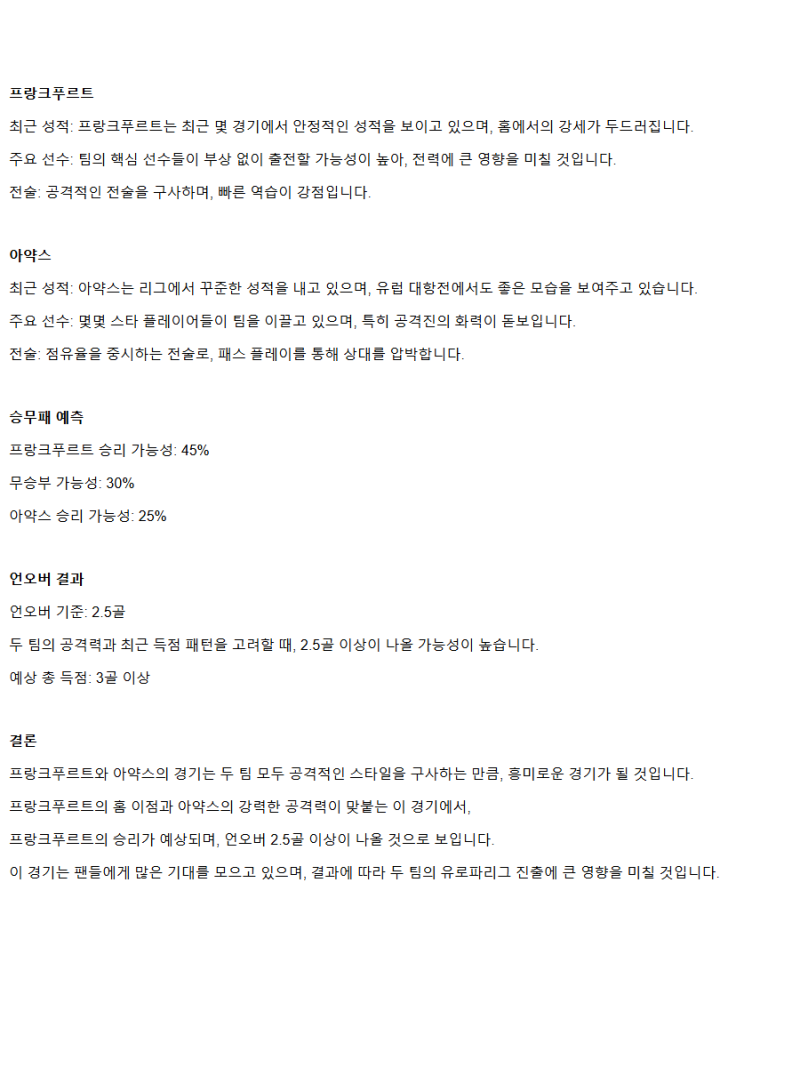 프랑크푸르트

최근 성적: 프랑크푸르트는 최근 몇 경기에서 안정적인 성적을 보이고 있으며, 홈에서의 강세가 두드러집니다.

주요 선수: 팀의 핵심 선수들이 부상 없이 출전할 가능성이 높아, 전력에 큰 영향을 미칠 것입니다.

전술: 공격적인 전술을 구사하며, 빠른 역습이 강점입니다.

아약스

최근 성적: 아약스는 리그에서 꾸준한 성적을 내고 있으며, 유럽 대항전에서도 좋은 모습을 보여주고 있습니다.

주요 선수: 몇몇 스타 플레이어들이 팀을 이끌고 있으며, 특히 공격진의 화력이 돋보입니다.

전술: 점유율을 중시하는 전술로, 패스 플레이를 통해 상대를 압박합니다.

승무패 예측

프랑크푸르트 승리 가능성: 45%

무승부 가능성: 30%

아약스 승리 가능성: 25%

언오버 결과

언오버 기준: 2.5골

두 팀의 공격력과 최근 득점 패턴을 고려할 때, 2.5골 이상이 나올 가능성이 높습니다.

예상 총 득점: 3골 이상

결론

프랑크푸르트와 아약스의 경기는 두 팀 모두 공격적인 스타일을 구사하는 만큼, 흥미로운 경기가 될 것입니다.

프랑크푸르트의 홈 이점과 아약스의 강력한 공격력이 맞붙는 이 경기에서,

프랑크푸르트의 승리가 예상되며, 언오버 2.5골 이상이 나올 것으로 보입니다.

이 경기는 팬들에게 많은 기대를 모으고 있으며, 결과에 따라 두 팀의 유로파리그 진출에 큰 영향을 미칠 것입니다.